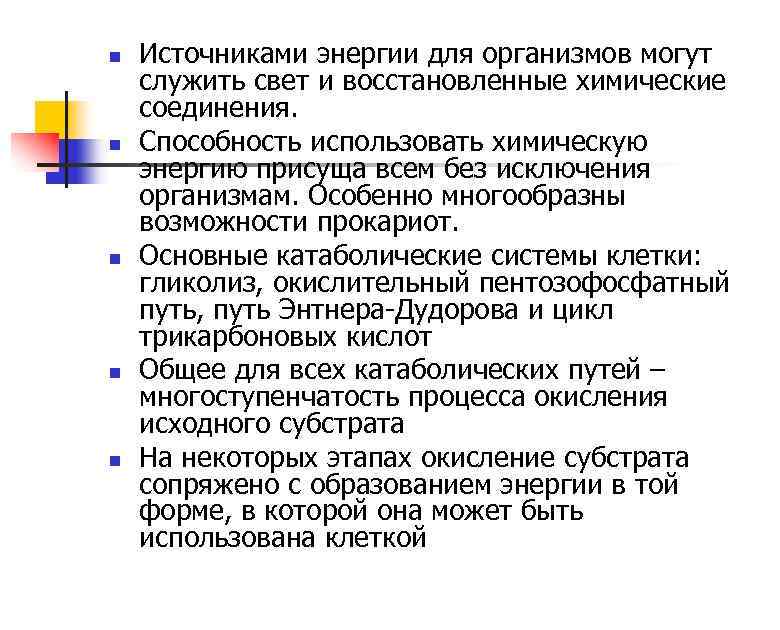 Источниками энергии для организмов могут служить свет и восстановленные химические соединения.

Способность использовать химическую энергию присуща всем без исключения организмам. Особенно многообразны возможности прокариот.

Основные катаболические системы клетки: гликолиз, окислительный пентозофосфатный путь, путь Энтнера-Дудорова и цикл трикарбоновых кислот

Общее для всех катаболических путей – многоступенчатость процесса окисления исходного субстрата

На некоторых этапах окисление субстрата сопряжено с образованием энергии в той форме, в которой она может быть использована клеткой